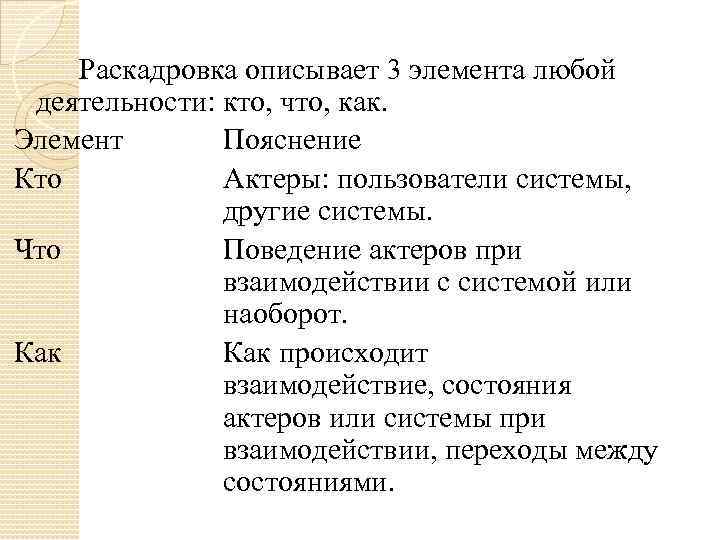 Раскадровка описывает 3 элемента любой деятельности: кто, что, как.

| Элемент | Пояснение |
|---|---|
| Кто | Актеры: пользователи системы, другие системы. |
| Что | Поведение актеров при взаимодействии с системой или наоборот. |
| Как | Как происходит взаимодействие, состояния актеров или системы при взаимодействии, переходы между состояниями. |